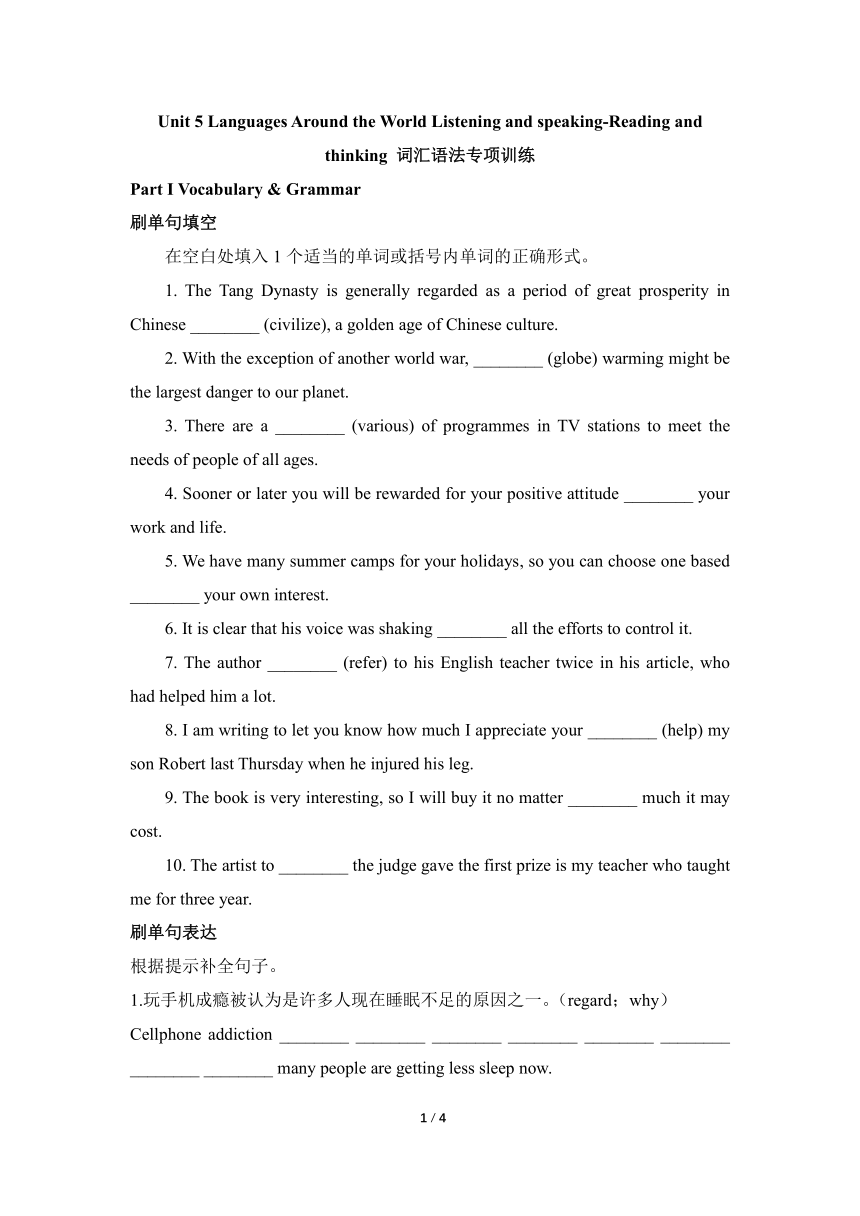 Unit 5 Languages Around the World Listening and speaking-Reading and thinking 词汇语法专项训练

Part I Vocabulary & Grammar

刷单句填空

在空白处填入 1 个适当的单词或括号内单词的正确形式。

1. The Tang Dynasty is generally regarded as a period of great prosperity in Chinese ________ (civilize), a golden age of Chinese culture.

2. With the exception of another world war, ________ (globe) warming might be the largest danger to our planet.

3. There are a ________ (various) of programmes in TV stations to meet the needs of people of all ages.

4. Sooner or later you will be rewarded for your positive attitude ________ your work and life.

5. We have many summer camps for your holidays, so you can choose one based ________ your own interest.

6. It is clear that his voice was shaking ________ all the efforts to control it.

7. The author ________ (refer) to his English teacher twice in his article, who had helped him a lot.

8. I am writing to let you know how much I appreciate your ________ (help) my son Robert last Thursday when he injured his leg.

9. The book is very interesting, so I will buy it no matter ________ much it may cost.

10. The artist to ________ the judge gave the first prize is my teacher who taught me for three year.

刷单句表达

根据提示补全句子。

1.玩手机成瘾被认为是许多人现在睡眠不足的原因之一。（regard；why）

Cellphone addiction ________ ________ ________ ________ ________ ________ ________ ________ many people are getting less sleep now.

1 / 4